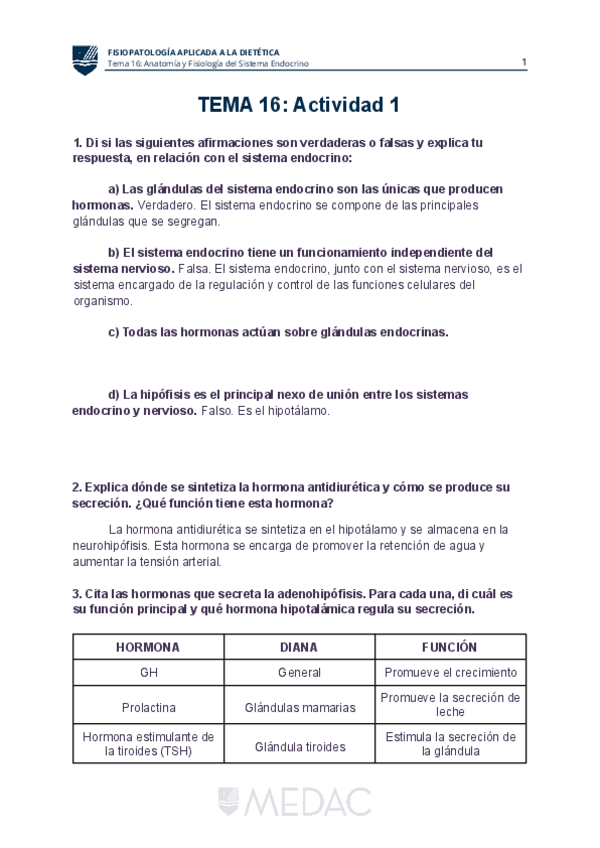 FISIOPATOLOGÍA APLICADA A LA DIETÉTICA
Tema 16: Anatomía y Fisiología del Sistema Endocrino

1

TEMA 16: Actividad 1

1. Di si las siguientes afirmaciones son verdaderas o falsas y explica tu respuesta, en relación con el sistema endocrino:

a) Las glándulas del sistema endocrino son las únicas que producen hormonas. Verdadero. El sistema endocrino se compone de las principales glándulas que se segregan.

b) El sistema endocrino tiene un funcionamiento independiente del sistema nervioso. Falsa. El sistema endocrino, junto con el sistema nervioso, es el sistema encargado de la regulación y control de las funciones celulares del organismo.

c) Todas las hormonas actúan sobre glándulas endocrinas.

d) La hipófisis es el principal nexo de unión entre los sistemas endocrino y nervioso. Falso. Es el hipotálamo.

2. Explica dónde se sintetiza la hormona antidiurética y cómo se produce su secreción. ¿Qué función tiene esta hormona?

La hormona antidiurética se sintetiza en el hipotálamo y se almacena en la neurohipófisis. Esta hormona se encarga de promover la retención de agua y aumentar la tensión arterial.

3. Cita las hormonas que secreta la adenohipófisis. Para cada una, di cuál es su función principal y qué hormona hipotalámica regula su secreción.

| HORMONA | DIANA | FUNCIÓN |
|---|---|---|
| GH | General | Promueve el crecimiento |
| Prolactina | Glándulas mamarias | Promueve la secreción de leche |
| Hormona estimulante de la tiroides (TSH) | Glándula tiroides | Estimula la secreción de la glándula |

MEDAC